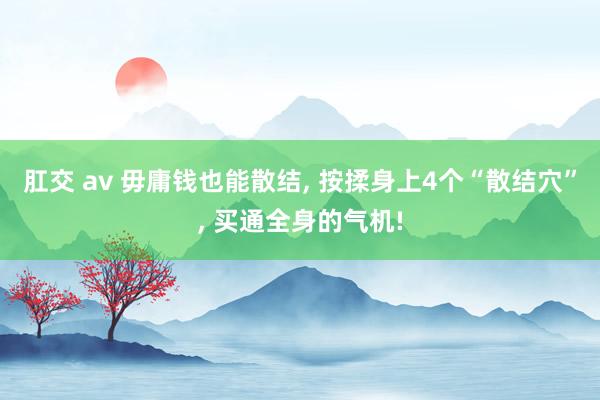 肛交 av 毋庸钱也能散结, 按揉身上4个“散结穴”, 买通全身的气机!